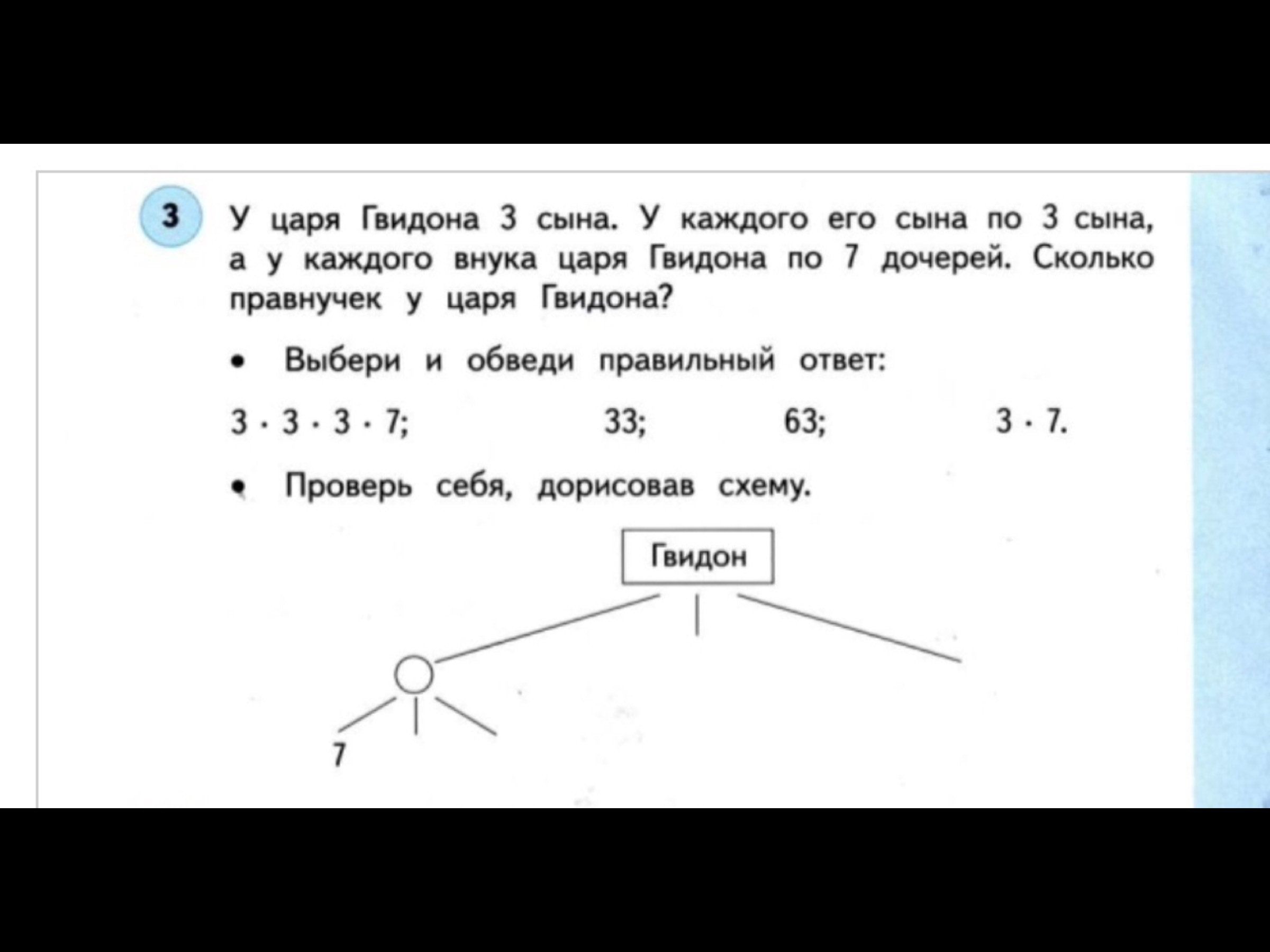 3

У царя Гвидона 3 сына. У каждого его сына по 3 сына, а у каждого внука царя Гвидона по 7 дочерей. Сколько правнучек у царя Гвидона?

• Выбери и обведи правильный ответ:

$3 \cdot 3 \cdot 3 \cdot 7$; 33; 63; $3 \cdot 7$.

• Проверь себя, дорисовав схему.

Гвидон

7